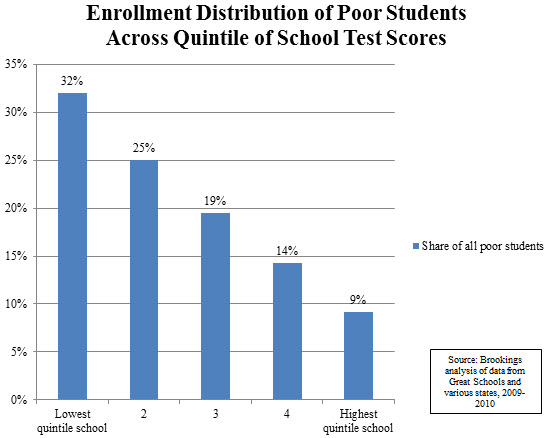 Enrollment Distribution of Poor Students Across Quintile of School Test Scores

35%
30%
25%
20%
15%
10%
5%
0%

32%
25%
19%
14%
9%

Lowest quintile school
2
3
4
Highest quintile school

Share of all poor students

Source: Brookings analysis of data from Great Schools and various states, 2009-2010